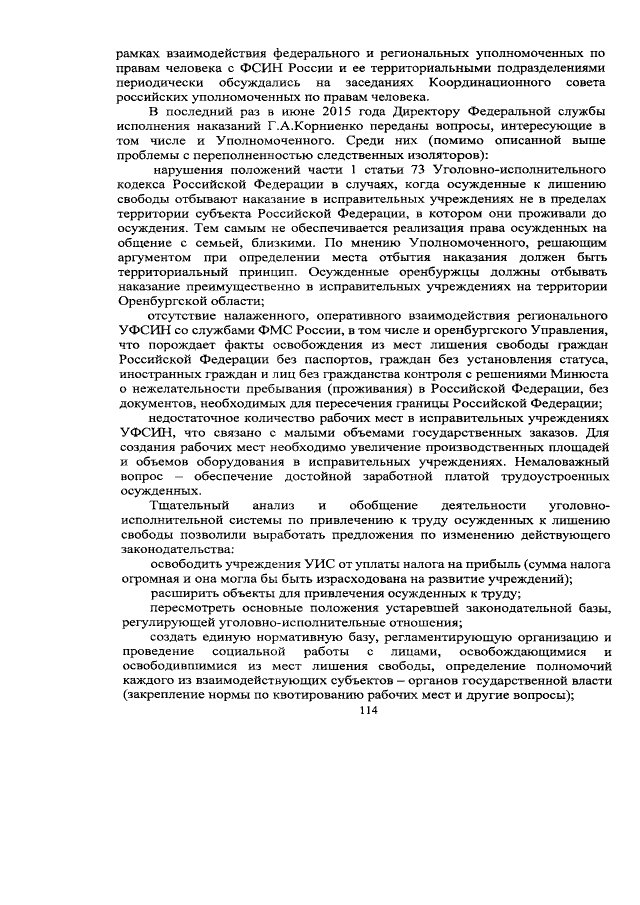 рамках взаимодействия федерального и региональных уполномоченных по правам человека с ФСИН России и ее территориальными подразделениями периодически обсуждались на заседаниях Координационного совета российских уполномоченных по правам человека.

В последний раз в июне 2015 года Директору Федеральной службы исполнения наказаний Г.А.Корниенко переданы вопросы, интересующие в том числе и Уполномоченного. Среди них (помимо описанной выше проблемы с переполненностью следственных изоляторов):

нарушения положений части 1 статьи 73 Уголовно-исполнительного кодекса Российской Федерации в случаях, когда осужденные к лишению свободы отбывают наказание в исправительных учреждениях не в пределах территории субъекта Российской Федерации, в котором они проживали до осуждения. Тем самым не обеспечивается реализация права осужденных на общение с семьей, близкими. По мнению Уполномоченного, решающим аргументом при определении места отбытия наказания должен быть территориальный принцип. Осужденные оренбуржцы должны отбывать наказание преимущественно в исправительных учреждениях на территории Оренбургской области;

отсутствие налаженного, оперативного взаимодействия регионального УФСИН со службами ФМС России, в том числе и оренбургского Управления, что порождает факты освобождения из мест лишения свободы граждан Российской Федерации без паспортов, граждан без установления статуса, иностранных граждан и лиц без гражданства контроля с решениями Минюста о нежелательности пребывания (проживания) в Российской Федерации, без документов, необходимых для пересечения границы Российской Федерации;

недостаточное количество рабочих мест в исправительных учреждениях УФСИН, что связано с малыми объемами государственных заказов. Для создания рабочих мест необходимо увеличение производственных площадей и объемов оборудования в исправительных учреждениях. Немаловажный вопрос – обеспечение достойной заработной платой трудоустроенных осужденных.

Тщательный анализ и обобщение деятельности уголовно-исполнительной системы по привлечению к труду осужденных к лишению свободы позволили выработать предложения по изменению действующего законодательства:

освободить учреждения УИС от уплаты налога на прибыль (сумма налога огромная и она могла бы быть израсходована на развитие учреждений);

расширить объекты для привлечения осужденных к труду;

пересмотреть основные положения устаревшей законодательной базы, регулирующей уголовно-исполнительные отношения;

создать единую нормативную базу, регламентирующую организацию и проведение социальной работы с лицами, освобождающимися и освободившимися из мест лишения свободы, определение полномочий каждого из взаимодействующих субъектов – органов государственной власти (закрепление нормы по квотированию рабочих мест и другие вопросы);

114